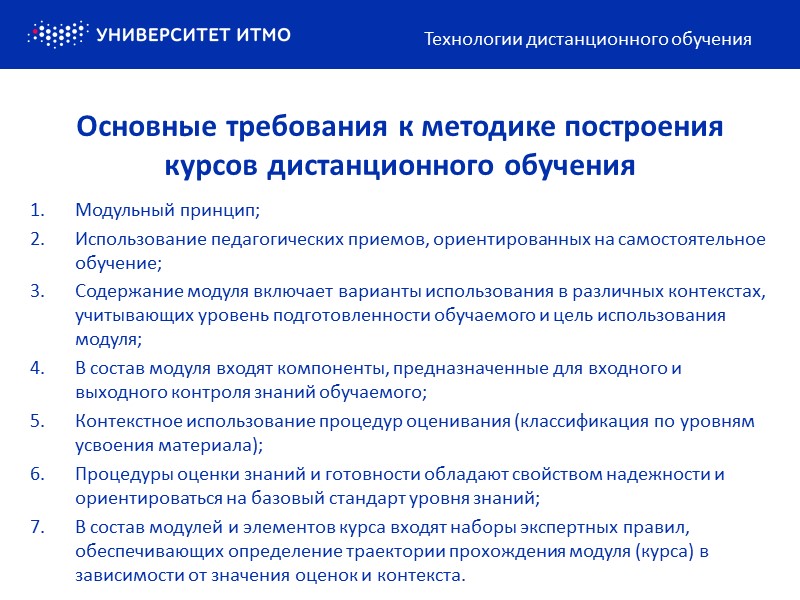 УНИВЕРСИТЕТ ИТМО

Технологии дистанционного обучения

Основные требования к методике построения курсов дистанционного обучения

1. Модульный принцип;
2. Использование педагогических приемов, ориентированных на самостоятельное обучение;
3. Содержание модуля включает варианты использования в различных контекстах, учитывающих уровень подготовленности обучаемого и цель использования модуля;
4. В состав модуля входят компоненты, предназначенные для входного и выходного контроля знаний обучаемого;
5. Контекстное использование процедур оценивания (классификация по уровням усвоения материала);
6. Процедуры оценки знаний и готовности обладают свойством надежности и ориентироваться на базовый стандарт уровня знаний;
7. В состав модулей и элементов курса входят наборы экспертных правил, обеспечивающих определение траектории прохождения модуля (курса) в зависимости от значения оценок и контекста.